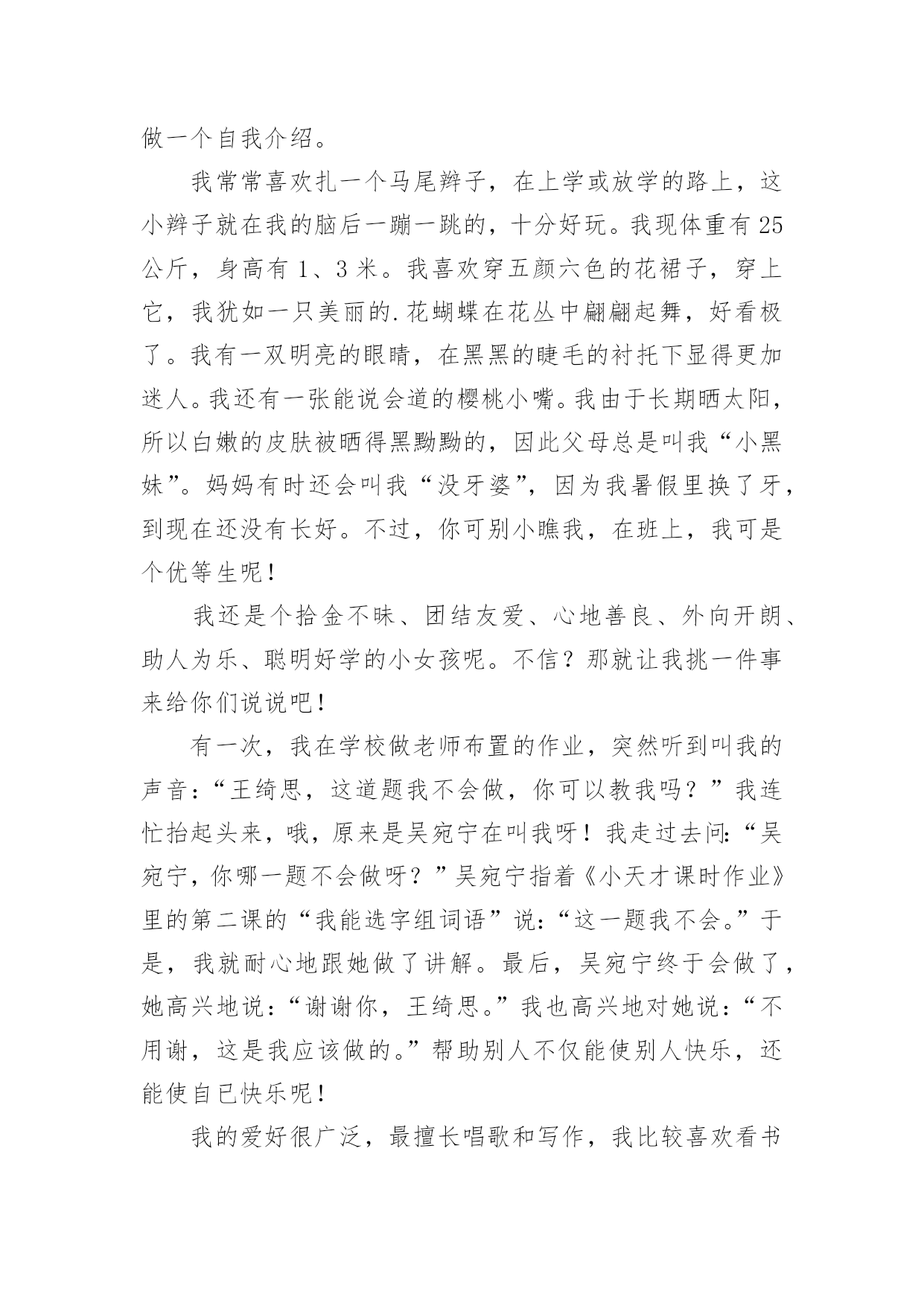 做一个自我介绍。

我常常喜欢扎一个马尾辫子，在上学或放学的路上，这小辫子就在我的脑后一蹦一跳的，十分好玩。我现体重有25公斤，身高有1、3米。我喜欢穿五颜六色的花裙子，穿上它，我犹如一只美丽的.花蝴蝶在花丛中翩翩起舞，好看极了。我有一双明亮的眼睛，在黑黑的睫毛的衬托下显得更加迷人。我还有一张能说会道的樱桃小嘴。我由于长期晒太阳，所以白嫩的皮肤被晒得黑黝黝的，因此父母总是叫我“小黑妹”。妈妈有时还会叫我“没牙婆”，因为我暑假里换了牙，到现在还没有长好。不过，你可别小瞧我，在班上，我可是个优等生呢！

我还是个拾金不昧、团结友爱、心地善良、外向开朗、助人为乐、聪明好学的小女孩呢。不信？那就让我挑一件事来给你们说说吧！

有一次，我在学校做老师布置的作业，突然听到叫我的声音：“王绮思，这道题我不会做，你可以教我吗？”我连忙抬起头来，哦，原来是吴宛宁在叫我呀！我走过去问：“吴宛宁，你哪一题不会做呀？”吴宛宁指着《小天才课时作业》里的第二课的“我能选字组词语”说：“这一题我不会。”于是，我就耐心地跟她做了讲解。最后，吴宛宁终于会做了，她高兴地说：“谢谢你，王绮思。”我也高兴地对她说：“不用谢，这是我应该做的。”帮助别人不仅能使别人快乐，还能使自已快乐呢！

我的爱好很广泛，最擅长唱歌和写作，我比较喜欢看书